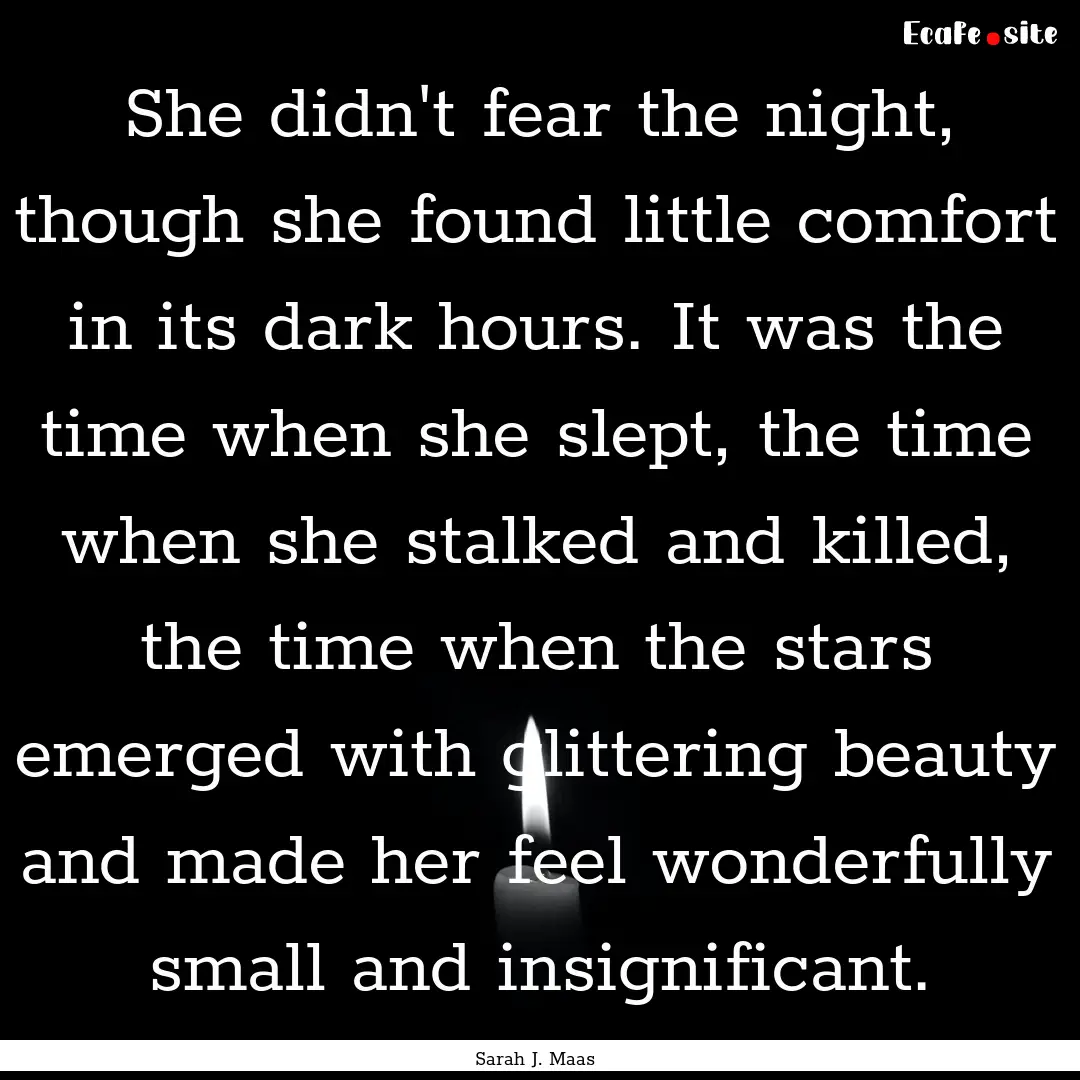 Ecafe.site

She didn't fear the night, though she found little comfort in its dark hours. It was the time when she slept, the time when she stalked and killed, the time when the stars emerged with glittering beauty and made her feel wonderfully small and insignificant.

Sarah J. Maas